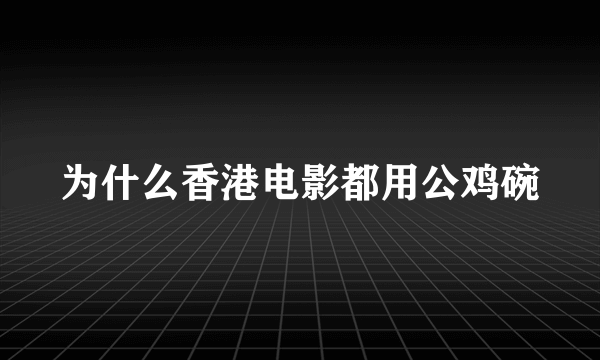 为什么香港电影都用公鸡碗